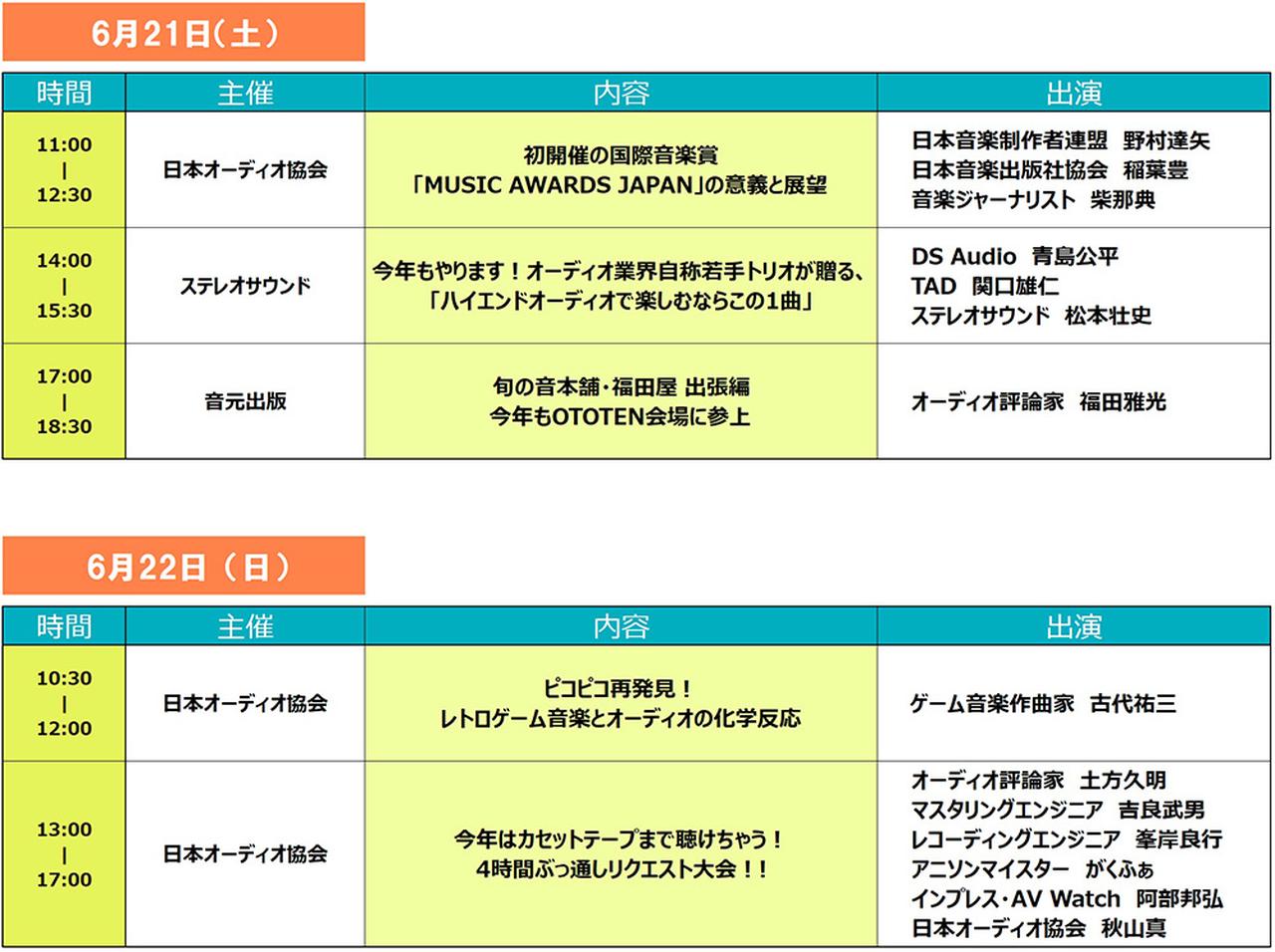 6月21日(土)

| 時間 | 主催 | 内容 | 出演 |
|---|---|---|---|
| 11:00 \| 12:30 | 日本オーディオ協会 | 初開催の国際音楽賞 「MUSIC AWARDS JAPAN」の意義と展望 | 日本音楽制作者連盟 野村達矢 日本音楽出版社協会 稲葉豊 音楽ジャーナリスト 柴那典 |
| 14:00 \| 15:30 | ステレオサウンド | 今年もやります！オーディオ業界自称若手トリオが贈る、「ハイエンドオーディオで楽しむならこの1曲」 | DS Audio 青島公平 TAD 関口雄仁 ステレオサウンド 松本壮史 |
| 17:00 \| 18:30 | 音元出版 | 旬の音本舗・福田屋 出張編 今年もOTOTEN会場に参上 | オーディオ評論家 福田雅光 |

6月22日（日）

| 時間 | 主催 | 内容 | 出演 |
|---|---|---|---|
| 10:30 \| 12:00 | 日本オーディオ協会 | ピコピコ再発見！ レトロゲーム音楽とオーディオの化学反応 | ゲーム音楽作曲家 古代祐三 |
| 13:00 \| 17:00 | 日本オーディオ協会 | 今年はカセットテープまで聴けちゃう！ 4時間ぶっ通しリクエスト大会！！ | オーディオ評論家 土方久明 マスタリングエンジニア 吉良武男 レコーディングエンジニア 峯岸良行 アニソンマイスター がくふぁ インプレス・AV Watch 阿部邦弘 日本オーディオ協会 秋山真 |